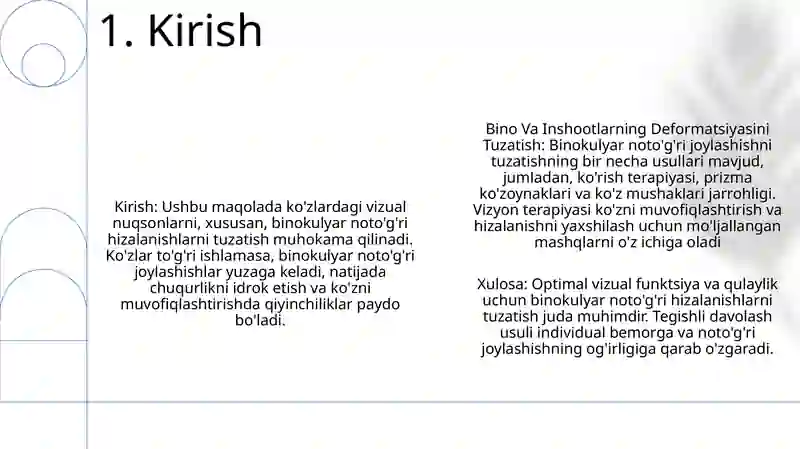 1. Kirish

Kirish: Ushbu maqolada ko'zlardagi vizual nuqsonlarni, xususan, binokulyar noto'g'ri hizalanishlarni tuzatish muhokama qilinadi. Ko'zlar to'g'ri ishlamasa, binokulyar noto'g'ri joylashishlar yuzaga keladi, natijada chuqurlikni idrok etish va ko'zni muvofiqlashtirishda qiyinchiliklar paydo bo'ladi.

Bino Va Inshootlarning Deformatsiyasini Tuzatish: Binokulyar noto'g'ri joylashishni tuzatishning bir necha usullari mavjud, jumladan, ko'rish terapiyasi, prizma ko'zoynaklari va ko'z mushaklari jarrohligi. Vizyon terapiyasi ko'zni muvofiqlashtirish va hizalanishni yaxshilash uchun mo'ljallangan mashqlarni o'z ichiga oladi

Xulosa: Optimal vizual funktsiya va qulaylik uchun binokulyar noto'g'ri hizalanishlarni tuzatish juda muhimdir. Tegishli davolash usuli individual bemorga va noto'g'ri joylashishning og'irligiga qarab o'zgaradi.